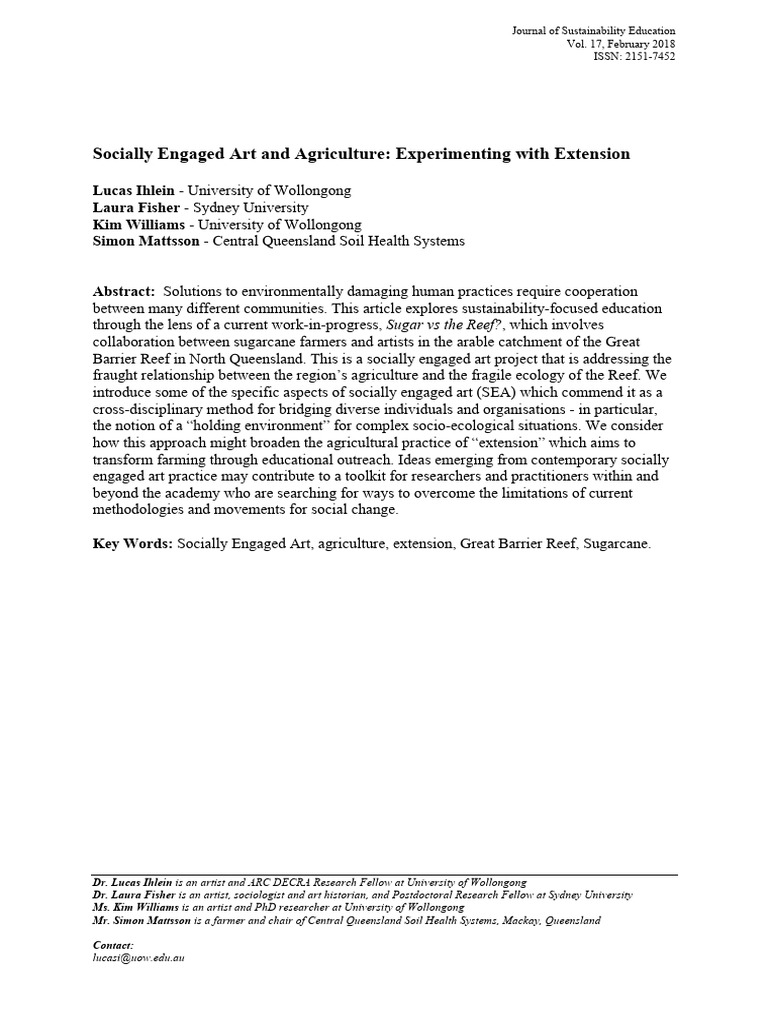 Journal of Sustainability Education
Vol. 17, February 2018
ISSN: 2151-7452

Socially Engaged Art and Agriculture: Experimenting with Extension

Lucas Ihlein - University of Wollongong
Laura Fisher - Sydney University
Kim Williams - University of Wollongong
Simon Mattsson - Central Queensland Soil Health Systems

Abstract: Solutions to environmentally damaging human practices require cooperation between many different communities. This article explores sustainability-focused education through the lens of a current work-in-progress, Sugar vs the Reef?, which involves collaboration between sugarcane farmers and artists in the arable catchment of the Great Barrier Reef in North Queensland. This is a socially engaged art project that is addressing the fraught relationship between the region's agriculture and the fragile ecology of the Reef. We introduce some of the specific aspects of socially engaged art (SEA) which commend it as a cross-disciplinary method for bridging diverse individuals and organisations - in particular, the notion of a "holding environment" for complex socio-ecological situations. We consider how this approach might broaden the agricultural practice of "extension" which aims to transform farming through educational outreach. Ideas emerging from contemporary socially engaged art practice may contribute to a toolkit for researchers and practitioners within and beyond the academy who are searching for ways to overcome the limitations of current methodologies and movements for social change.

Key Words: Socially Engaged Art, agriculture, extension, Great Barrier Reef, Sugarcane.

Dr. Lucas Ihlein is an artist and ARC DECRA Research Fellow at University of Wollongong
Dr. Laura Fisher is an artist, sociologist and art historian, and Postdoctoral Research Fellow at Sydney University
Ms. Kim Williams is an artist and PhD researcher at University of Wollongong
Mr. Simon Mattsson is a farmer and chair of Central Queensland Soil Health Systems, Mackay, Queensland

Contact:
lucasi@uow.edu.au